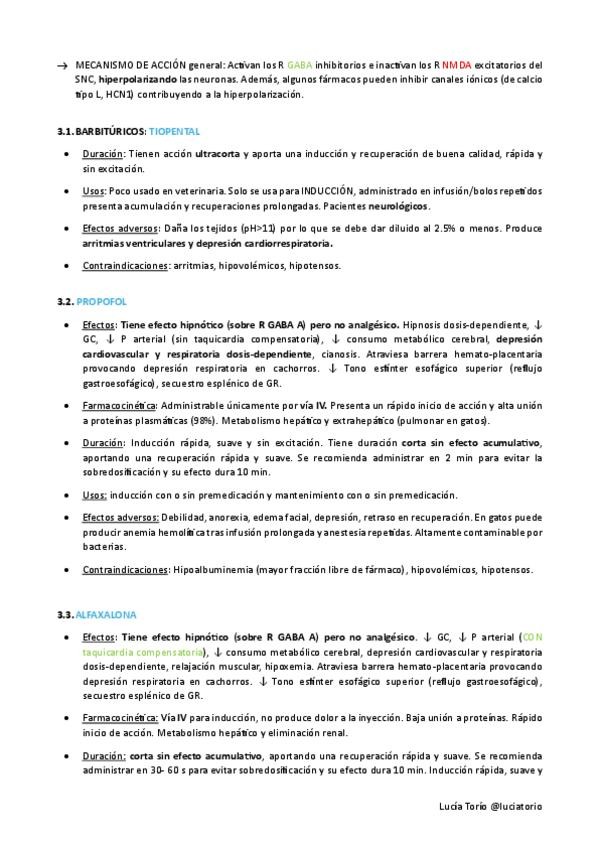 → MECANISMO DE ACCIÓN general: Activan los R GABA inhibitorios e inactivan los R NMDA excitatorios del SNC, hiperpolarizando las neuronas. Además, algunos fármacos pueden inhibir canales iónicos (de calcio tipo L, HCN1) contribuyendo a la hiperpolarización.

3.1. BARBITÚRICOS: TIOPENTAL

• Duración: Tienen acción ultracorta y aporta una inducción y recuperación de buena calidad, rápida y sin excitación.

• Usos: Poco usado en veterinaria. Solo se usa para INDUCCIÓN, administrado en infusión/bolos repetidos presenta acumulación y recuperaciones prolongadas. Pacientes neurológicos.

• Efectos adversos: Daña los tejidos (pH>11) por lo que se debe dar diluido al 2.5% o menos. Produce arritmias ventriculares y depresión cardiorrespiratoria.

• Contraindicaciones: arritmias, hipovolémicos, hipotensos.

3.2. PROPOFOL

• Efectos: Tiene efecto hipnótico (sobre R GABA A) pero no analgésico. Hipnosis dosis-dependiente, ↓ GC, ↓ P arterial (sin taquicardia compensatoria), ↓ consumo metabólico cerebral, depresión cardiovascular y respiratoria dosis-dependiente, cianosis. Atraviesa barrera hemato-placentaria provocando depresión respiratoria en cachorros. ↓ Tono esfínter esofágico superior (reflujo gastroesofágico), secuestro esplénico de GR.

• Farmacocinética: Administrable únicamente por vía IV. Presenta un rápido inicio de acción y alta unión a proteínas plasmáticas (98%). Metabolismo hepático y extrahepático (pulmonar en gatos).

• Duración: Inducción rápida, suave y sin excitación. Tiene duración corta sin efecto acumulativo, aportando una recuperación rápida y suave. Se recomienda administrar en 2 min para evitar la sobredosificación y su efecto dura 10 min.

• Usos: inducción con o sin premedicación y mantenimiento con o sin premedicación.

• Efectos adversos: Debilidad, anorexia, edema facial, depresión, retraso en recuperación. En gatos puede producir anemia hemolítica tras infusión prolongada y anestesia repetidas. Altamente contaminable por bacterias.

• Contraindicaciones: Hipoalbuminemia (mayor fracción libre de fármaco), hipovolémicos, hipotensos.

3.3. ALFAXALONA

• Efectos: Tiene efecto hipnótico (sobre R GABA A) pero no analgésico. ↓ GC, ↓ P arterial (CON taquicardia compensatoria), ↓ consumo metabólico cerebral, depresión cardiovascular y respiratoria dosis-dependiente, relajación muscular, hipoxemia. Atraviesa barrera hemato-placentaria provocando depresión respiratoria en cachorros. ↓ Tono esfínter esofágico superior (reflujo gastroesofágico), secuestro esplénico de GR.

• Farmacocinética: Vía IV para inducción, no produce dolor a la inyección. Baja unión a proteínas. Rápido inicio de acción. Metabolismo hepático y eliminación renal.

• Duración: corta sin efecto acumulativo, aportando una recuperación rápida y suave. Se recomienda administrar en 30- 60 s para evitar sobredosificación y su efecto dura 10 min. Inducción rápida, suave y

Lucía Torío @luciatorio